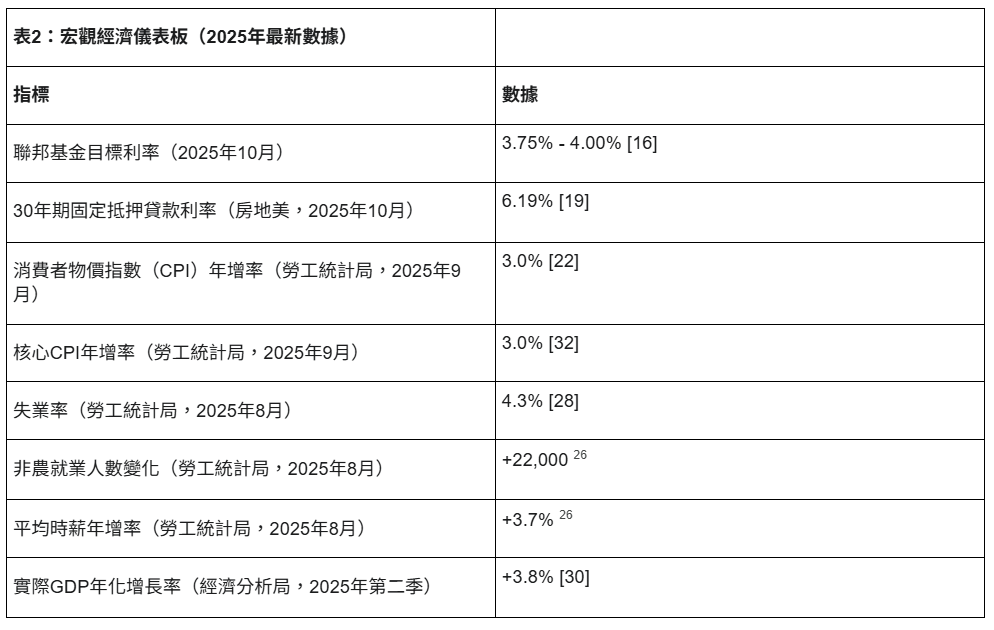 | 表2：宏觀經濟儀表板（2025年最新數據） | |
|---|---|
| 指標 | 數據 |
| 聯邦基金目標利率（2025年10月） | 3.75% - 4.00% [16] |
| 30年期固定抵押貸款利率（房地美，2025年10月） | 6.19% [19] |
| 消費者物價指數（CPI）年增率（勞工統計局，2025年9月） | 3.0% [22] |
| 核心CPI年增率（勞工統計局，2025年9月） | 3.0% [32] |
| 失業率（勞工統計局，2025年8月） | 4.3% [28] |
| 非農就業人數變化（勞工統計局，2025年8月） | +22,000 $^{26}$ |
| 平均時薪年增率（勞工統計局，2025年8月） | +3.7% $^{26}$ |
| 實際GDP年化增長率（經濟分析局，2025年第二季） | +3.8% [30] |